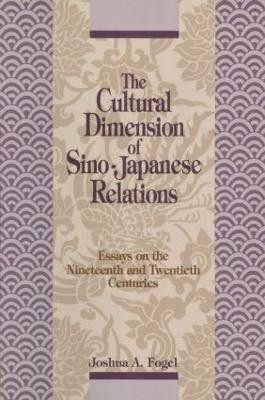 The Cultural Dimension of Sino-Japanese Relations

Essays on the Nineteenth and Twentieth Centuries

Joshua A. Fogel